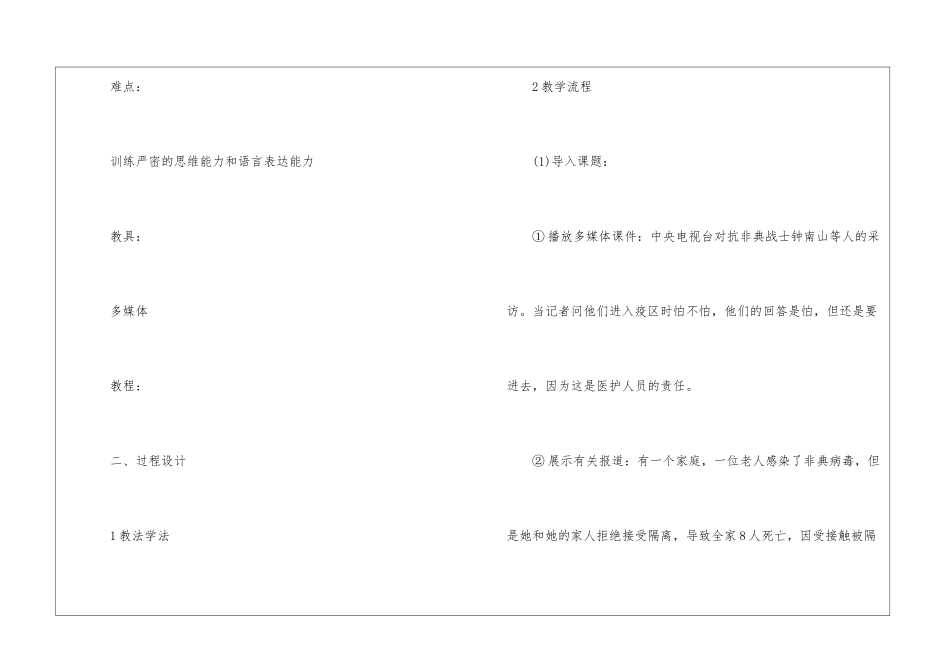 难点：

训练严密的思维能力和语言表达能力

教具：

多媒体

教程：

二、过程设计

1教法学法

2教学流程

(1)导入课题：

①播放多媒体课件：中央电视台对抗非典战士钟南山等人的采访。当记者问他们进入疫区时怕不怕，他们的回答是怕，但还是要进去，因为这是医护人员的责任。

②展示有关报道：有一个家庭，一位老人感染了非典病毒，但是她和她的家人拒绝接受隔离，导致全家8人死亡，因受接触被隔